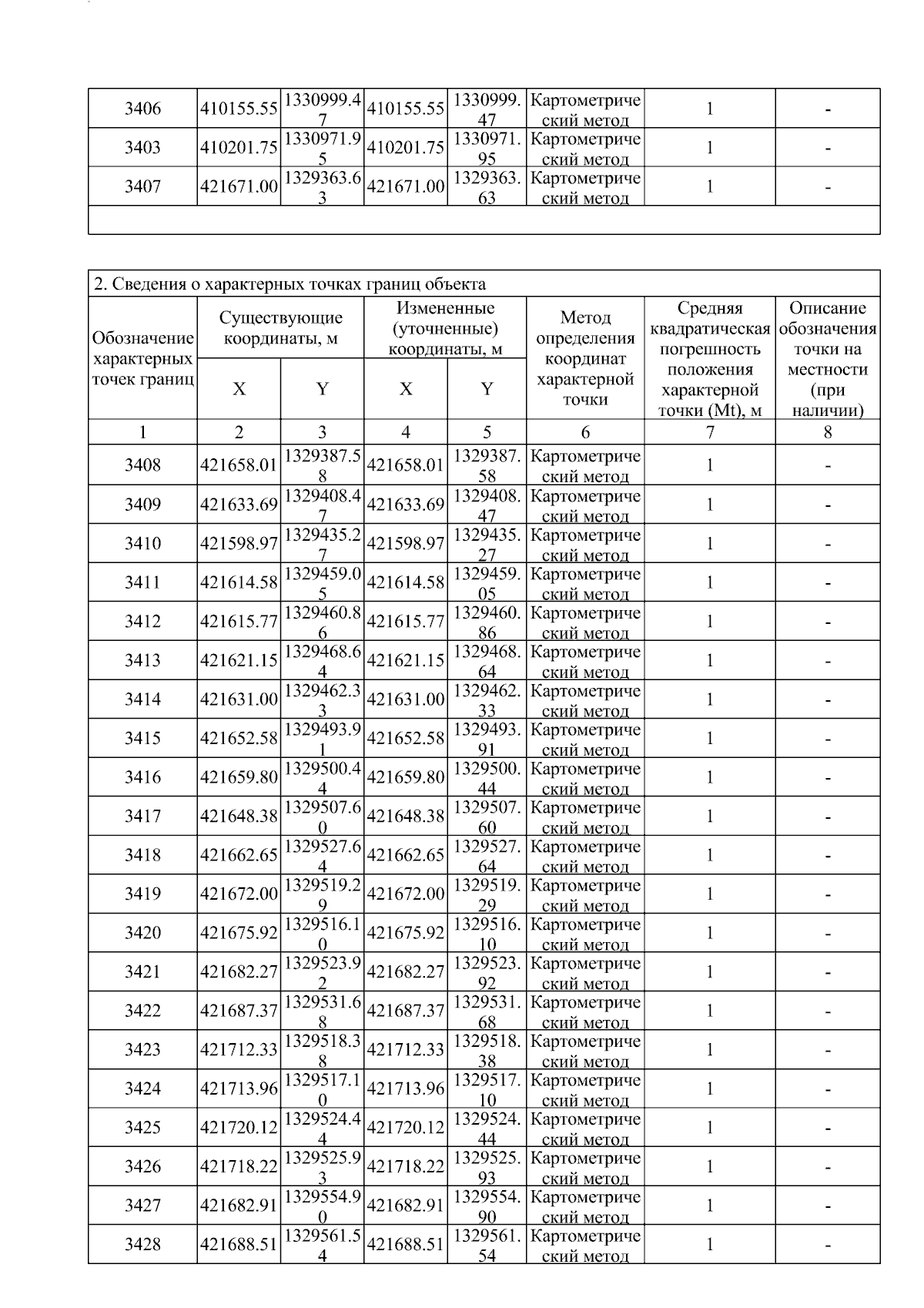 | 3406 | 410155.55 | 1330999.47 | 410155.55 | 1330999.47 | Картометрический метод | 1 | - |
|---|---|---|---|---|---|---|---|
| 3403 | 410201.75 | 1330971.95 | 410201.75 | 1330971.95 | Картометрический метод | 1 | - |
| 3407 | 421671.00 | 1329363.63 | 421671.00 | 1329363.63 | Картометрический метод | 1 | - |

2. Сведения о характерных точках границ объекта

| Обозначение характерных точек границ | Существующие координаты, м X | Существующие координаты, м Y | Измененные (уточненные) координаты, м X | Измененные (уточненные) координаты, м Y | Метод определения координат характерной точки | Средняя квадратическая погрешность положения характерной точки (Mt), м | Описание обозначения точки на местности (при наличии) |
|---|---|---|---|---|---|---|---|
| 1 | 2 | 3 | 4 | 5 | 6 | 7 | 8 |
| 3408 | 421658.01 | 1329387.58 | 421658.01 | 1329387.58 | Картометрический метод | 1 | - |
| 3409 | 421633.69 | 1329408.47 | 421633.69 | 1329408.47 | Картометрический метод | 1 | - |
| 3410 | 421598.97 | 1329435.27 | 421598.97 | 1329435.27 | Картометрический метод | 1 | - |
| 3411 | 421614.58 | 1329459.05 | 421614.58 | 1329459.05 | Картометрический метод | 1 | - |
| 3412 | 421615.77 | 1329460.86 | 421615.77 | 1329460.86 | Картометрический метод | 1 | - |
| 3413 | 421621.15 | 1329468.64 | 421621.15 | 1329468.64 | Картометрический метод | 1 | - |
| 3414 | 421631.00 | 1329462.33 | 421631.00 | 1329462.33 | Картометрический метод | 1 | - |
| 3415 | 421652.58 | 1329493.91 | 421652.58 | 1329493.91 | Картометрический метод | 1 | - |
| 3416 | 421659.80 | 1329500.44 | 421659.80 | 1329500.44 | Картометрический метод | 1 | - |
| 3417 | 421648.38 | 1329507.60 | 421648.38 | 1329507.60 | Картометрический метод | 1 | - |
| 3418 | 421662.65 | 1329527.64 | 421662.65 | 1329527.64 | Картометрический метод | 1 | - |
| 3419 | 421672.00 | 1329519.29 | 421672.00 | 1329519.29 | Картометрический метод | 1 | - |
| 3420 | 421675.92 | 1329516.10 | 421675.92 | 1329516.10 | Картометрический метод | 1 | - |
| 3421 | 421682.27 | 1329523.92 | 421682.27 | 1329523.92 | Картометрический метод | 1 | - |
| 3422 | 421687.37 | 1329531.68 | 421687.37 | 1329531.68 | Картометрический метод | 1 | - |
| 3423 | 421712.33 | 1329518.38 | 421712.33 | 1329518.38 | Картометрический метод | 1 | - |
| 3424 | 421713.96 | 1329517.10 | 421713.96 | 1329517.10 | Картометрический метод | 1 | - |
| 3425 | 421720.12 | 1329524.44 | 421720.12 | 1329524.44 | Картометрический метод | 1 | - |
| 3426 | 421718.22 | 1329525.93 | 421718.22 | 1329525.93 | Картометрический метод | 1 | - |
| 3427 | 421682.91 | 1329554.90 | 421682.91 | 1329554.90 | Картометрический метод | 1 | - |
| 3428 | 421688.51 | 1329561.54 | 421688.51 | 1329561.54 | Картометрический метод | 1 | - |